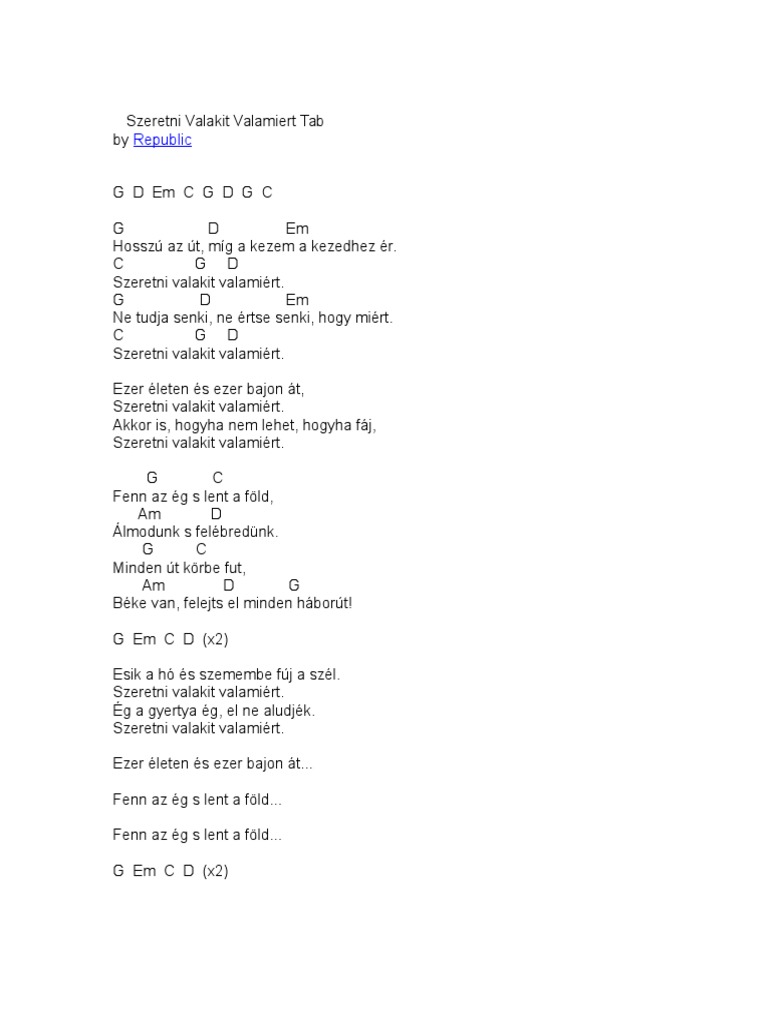 Szeretni Valakit Valamiert Tab
by Republic

G D Em C G D G C

G D Em
Hosszú az út, míg a kezem a kezedhez ér.
C G D
Szeretni valakit valamiért.
G D Em
Ne tudja senki, ne értse senki, hogy miért.
C G D
Szeretni valakit valamiért.

Ezer életen és ezer bajon át,
Szeretni valakit valamiért.
Akkor is, hogyha nem lehet, hogyha fáj,
Szeretni valakit valamiért.

G C
Fenn az ég s lent a föld,
Am D
Álmodunk s felébredünk.
G C
Minden út körbe fut,
Am D G
Béke van, felejts el minden háborút!

G Em C D (x2)

Esik a hó és szemembe fúj a szél.
Szeretni valakit valamiért.
Ég a gyertya ég, el ne aludjék.
Szeretni valakit valamiért.

Ezer életen és ezer bajon át...

Fenn az ég s lent a föld...

Fenn az ég s lent a föld...

G Em C D (x2)